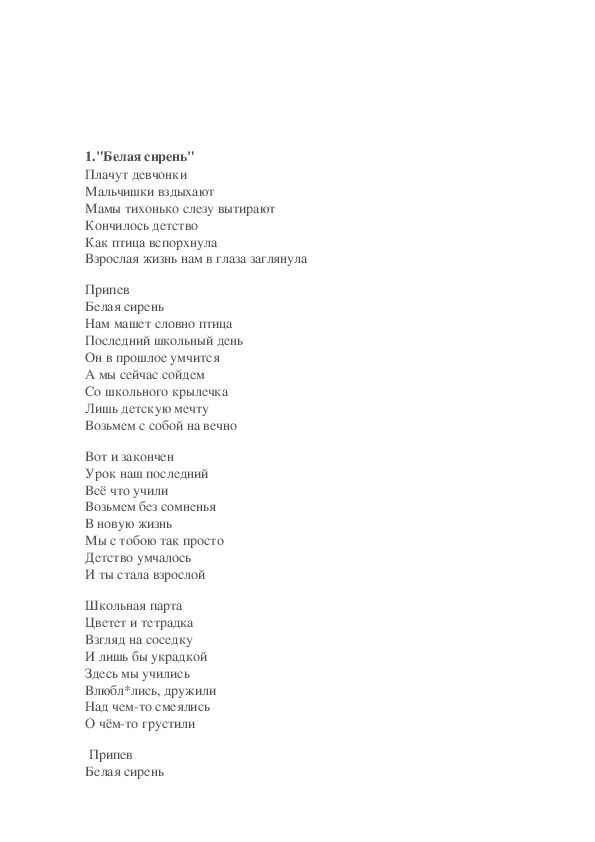 1."Белая сирень"
Плачут девчонки
Мальчишки вздыхают
Мамы тихонько слезу вытирают
Кончилось детство
Как птица вспорхнула
Взрослая жизнь нам в глаза заглянула

Припев
Белая сирень
Нам машет словно птица
Последний школьный день
Он в прошлое умчится
А мы сейчас сойдем
Со школьного крылечка
Лишь детскую мечту
Возьмем с собой на вечно

Вот и закончен
Урок наш последний
Всё что учили
Возьмем без сомненья
В новую жизнь
Мы с тобою так просто
Детство умчалось
И ты стала взрослой

Школьная парта
Цветет и тетрадка
Взгляд на соседку
И лишь бы украдкой
Здесь мы учились
Влюбл*лись, дружили
Над чем-то смеялись
О чём-то грустили

Припев
Белая сирень